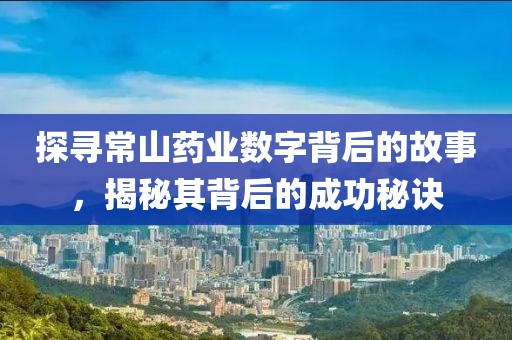 探寻常山药业数字背后的故事，揭秘其背后的成功秘诀